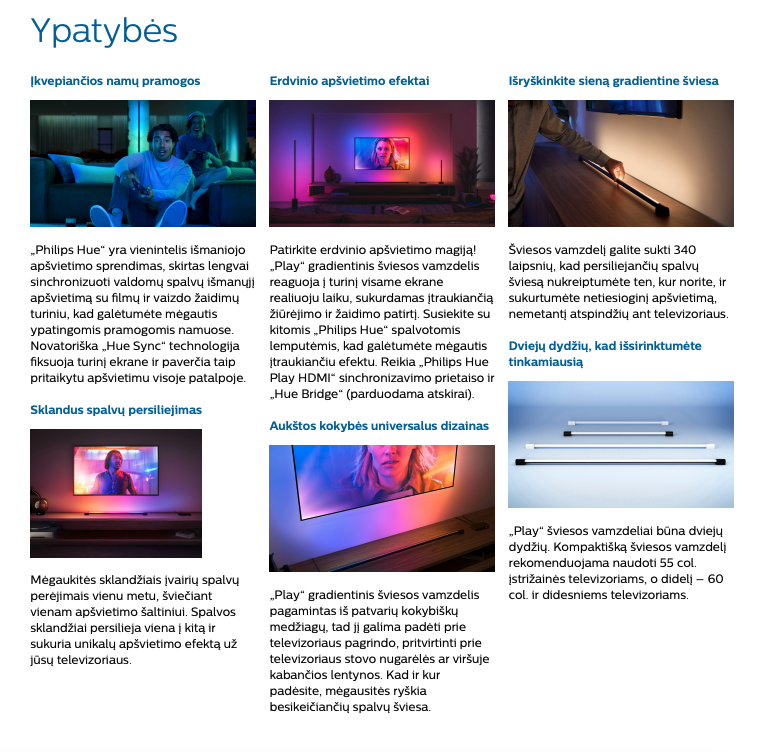 Ypatybės

Įkvepiančios namų pramogos

„Philips Hue“ yra vienintelis išmaniojo apšvietimo sprendimas, skirtas lengvai sinchronizuoti valdomų spalvų išmanųjį apšvietimą su filmų ir vaizdo žaidimų turiniu, kad galėtumėte mėgautis ypatingomis pramogomis namuose. Novatoriška „Hue Sync“ technologija fiksuoja turinį ekrane ir paverčia taip pritaikytu apšvietimu visoje patalpoje.

Sklandus spalvų persiliejimas

Mėgaukitės sklandžiais įvairių spalvų perėjimais vienu metu, šviečiant vienam apšvietimo šaltiniui. Spalvos sklandžiai persilieja viena į kitą ir sukuria unikalų apšvietimo efektą už jūsų televizoriaus.

Erdvinio apšvietimo efektai

Patirkite erdvinio apšvietimo magiją! „Play“ gradientinis šviesos vamzdelis reaguoja į turinį visame ekrane realiuoju laiku, sukurdamas įtraukiančią žiūrėjimo ir žaidimo patirtį. Susiekite su kitomis „Philips Hue“ spalvotomis lemputėmis, kad galėtumėte mėgautis įtraukiančiu efektu. Reikia „Philips Hue Play HDMI“ sinchronizavimo prietaiso ir „Hue Bridge“ (parduodama atskirai).

Aukštos kokybės universalus dizainas

„Play“ gradientinis šviesos vamzdelis pagamintas iš patvarių kokybiškų medžiagų, tad jį galima padėti prie televizoriaus pagrindo, pritvirtinti prie televizoriaus stovo nugarėlės ar viršuje kabančios lentynos. Kad ir kur padėsite, mėgausitės ryškia besikeičiančių spalvų šviesa.

Išryškinkite sieną gradientine šviesa

Šviesos vamzdelį galite sukti 340 laipsnių, kad persiliejančių spalvų šviesą nukreiptumėte ten, kur norite, ir sukurtumėte netiesioginį apšvietimą, nemetantį atspindžių ant televizoriaus.

Dviejų dydžių, kad išsirinktumėte tinkamiausią

„Play“ šviesos vamzdeliai būna dviejų dydžių. Kompaktišką šviesos vamzdelį rekomenduojama naudoti 55 col. įstrižainės televizoriams, o didelį – 60 col. ir didesniems televizoriams.